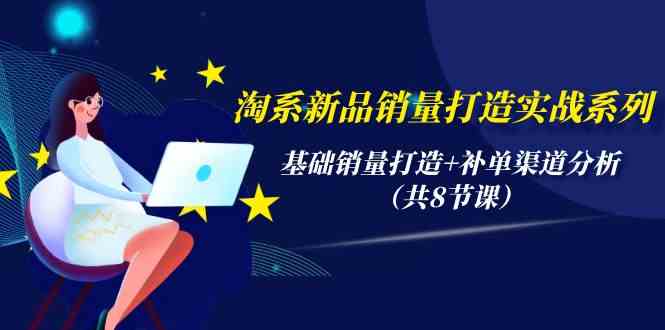 淘系新品销量打造实战系列

基础销量打造+补单渠道分析
（共8节课）